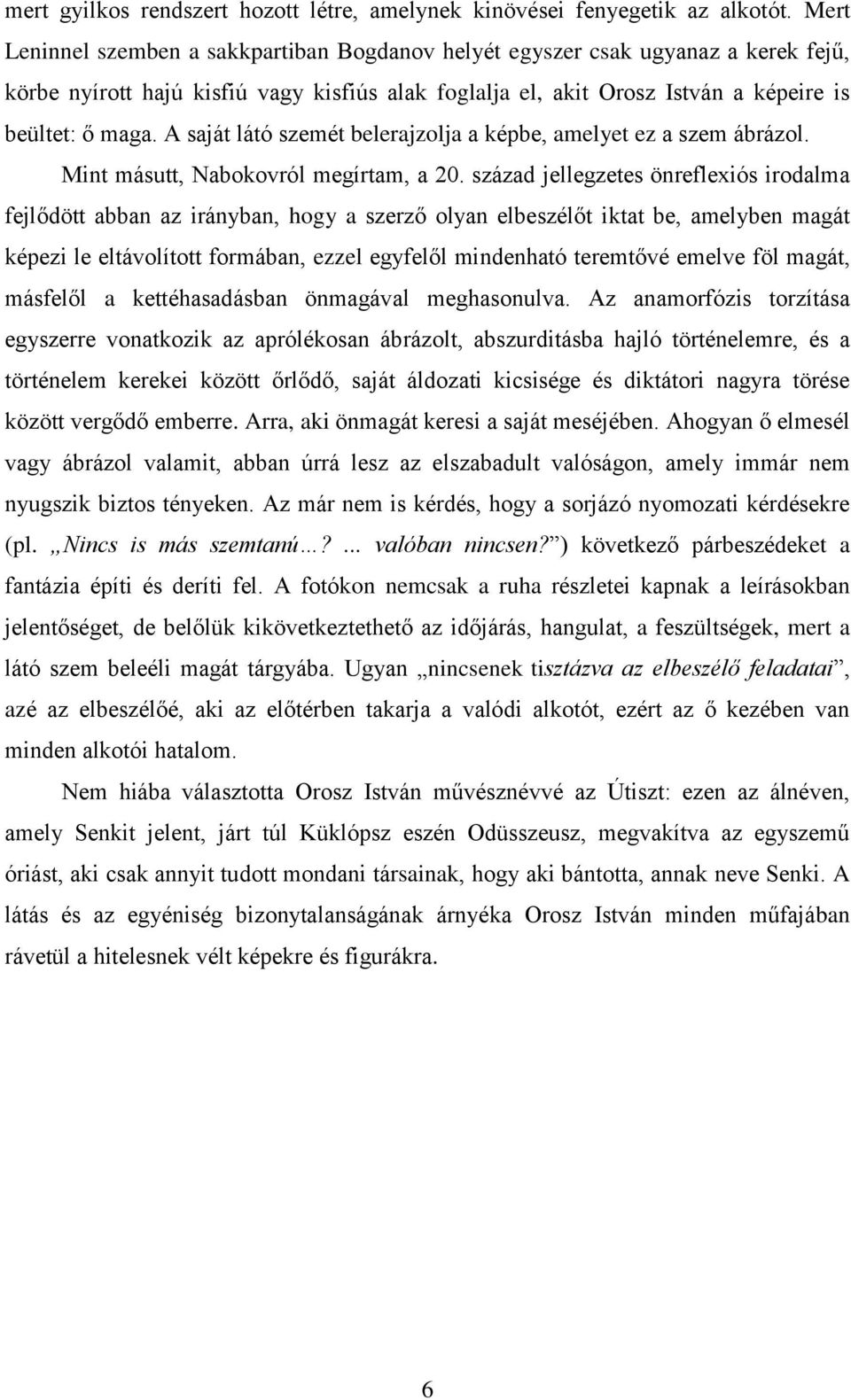 mert gyilkos rendszert hozott létre, amelynek kinövései fenyegetik az alkotót. Mert Leninnel szemben a sakkpartiban Bogdanov helyét egyszer csak ugyanaz a kerek fejű, körbe nyírott hajú kisfiú vagy kisfiús alak foglalja el, akit Orosz István a képeire is beültet: ő maga. A saját látó szemét belerajzolja a képbe, amelyet ez a szem ábrázol.

Mint másutt, Nabokovról megírtam, a 20. század jellegzetes önreflexiós irodalma fejlődött abban az irányban, hogy a szerző olyan elbeszélőt iktat be, amelyben magát képezi le eltávolított formában, ezzel egyfelől mindenható teremtővé emelve föl magát, másfelől a kettéhasadásban önmagával meghasonulva. Az anamorfózis torzítása egyszerre vonatkozik az aprólékosan ábrázolt, abszurditásba hajló történelemre, és a történelem kerekei között őrlődő, saját áldozati kicsisége és diktátori nagyra törése között vergődő emberre. Arra, aki önmagát keresi a saját meséjében. Ahogyan ő elmesél vagy ábrázol valamit, abban úrrá lesz az elszabadult valóságon, amely immár nem nyugszik biztos tényeken. Az már nem is kérdés, hogy a sorjázó nyomozati kérdésekre (pl. „Nincs is más szemtanú…? ... valóban nincsen?”) következő párbeszédeket a fantázia építi és deríti fel. A fotókon nemcsak a ruha részletei kapnak a leírásokban jelentőséget, de belőlük kikövetkeztethető az időjárás, hangulat, a feszültségek, mert a látó szem beleéli magát tárgyába. Ugyan „nincsenek tisztázva az elbeszélő feladatai”, azé az elbeszélőé, aki az előtérben takarja a valódi alkotót, ezért az ő kezében van minden alkotói hatalom.

Nem hiába választotta Orosz István művésznévvé az Útiszt: ezen az álnéven, amely Senkit jelent, járt túl Küklópsz eszén Odüsszeusz, megvakítva az egyszemű óriást, aki csak annyit tudott mondani társainak, hogy aki bántotta, annak neve Senki. A látás és az egyéniség bizonytalanságának árnyéka Orosz István minden műfajában rávetül a hitelesnek vélt képekre és figurákra.

6